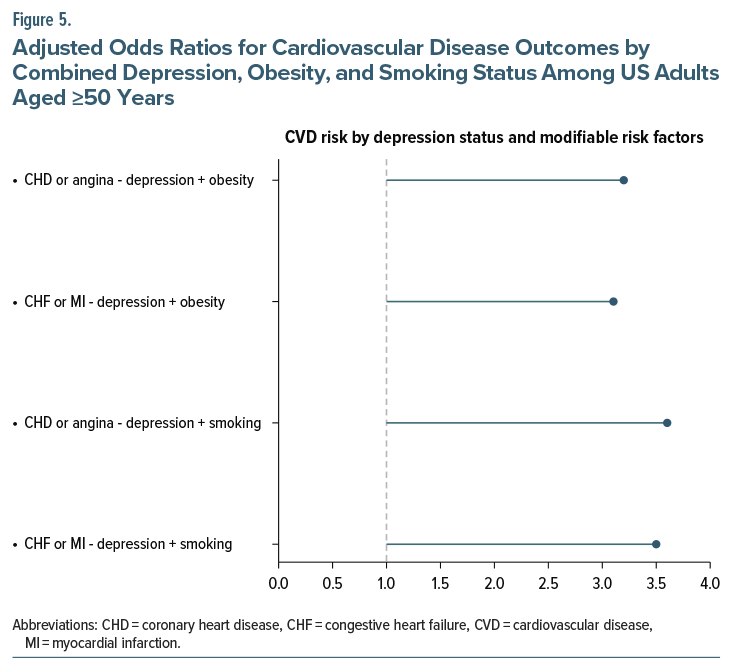 Figure 5.
Adjusted Odds Ratios for Cardiovascular Disease Outcomes by Combined Depression, Obesity, and Smoking Status Among US Adults Aged ≥50 Years

CVD risk by depression status and modifiable risk factors

• CHD or angina - depression + obesity
• CHF or MI - depression + obesity
• CHD or angina - depression + smoking
• CHF or MI - depression + smoking

0.0 0.5 1.0 1.5 2.0 2.5 3.0 3.5 4.0

Abbreviations: CHD = coronary heart disease, CHF = congestive heart failure, CVD = cardiovascular disease, MI = myocardial infarction.